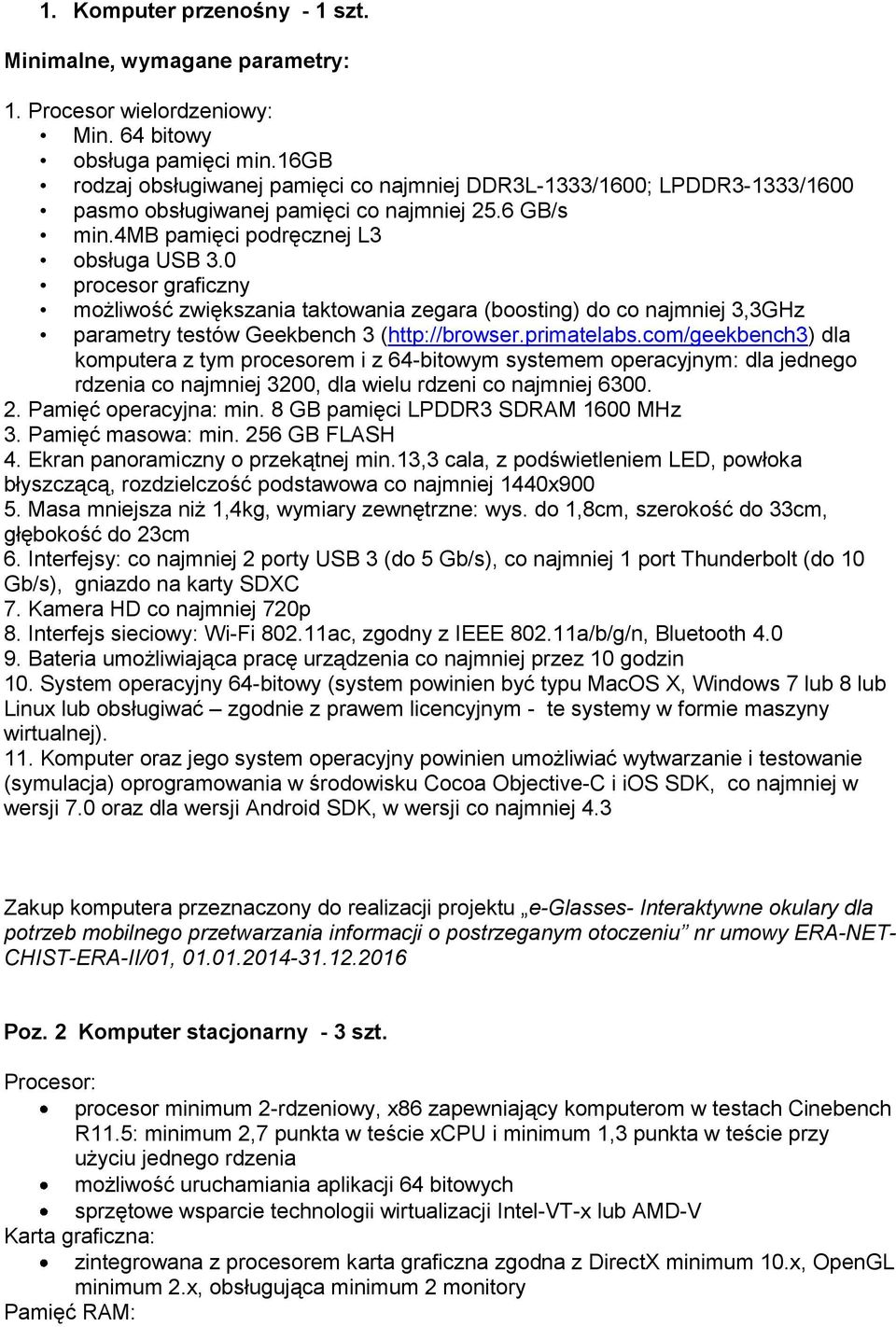 1. Komputer przenośny - 1 szt.

Minimalne, wymagane parametry:

1. Procesor wielordzeniowy:
• Min. 64 bitowy
• obsługa pamięci min.16GB
• rodzaj obsługiwanej pamięci co najmniej DDR3L-1333/1600; LPDDR3-1333/1600
• pasmo obsługiwanej pamięci co najmniej 25.6 GB/s
• min.4MB pamięci podręcznej L3
• obsługa USB 3.0
• procesor graficzny
• możliwość zwiększania taktowania zegara (boosting) do co najmniej 3,3GHz
• parametry testów Geekbench 3 (http://browser.primatelabs.com/geekbench3) dla komputera z tym procesorem i z 64-bitowym systemem operacyjnym: dla jednego rdzenia co najmniej 3200, dla wielu rdzeni co najmniej 6300.
2. Pamięć operacyjna: min. 8 GB pamięci LPDDR3 SDRAM 1600 MHz
3. Pamięć masowa: min. 256 GB FLASH
4. Ekran panoramiczny o przekątnej min.13,3 cala, z podświetleniem LED, powłoka błyszczącą, rozdzielczość podstawowa co najmniej 1440x900
5. Masa mniejsza niż 1,4kg, wymiary zewnętrzne: wys. do 1,8cm, szerokość do 33cm, głębokość do 23cm
6. Interfejsy: co najmniej 2 porty USB 3 (do 5 Gb/s), co najmniej 1 port Thunderbolt (do 10 Gb/s), gniazdo na karty SDXC
7. Kamera HD co najmniej 720p
8. Interfejs sieciowy: Wi-Fi 802.11ac, zgodny z IEEE 802.11a/b/g/n, Bluetooth 4.0
9. Bateria umożliwiająca pracę urządzenia co najmniej przez 10 godzin
10. System operacyjny 64-bitowy (system powinien być typu MacOS X, Windows 7 lub 8 lub Linux lub obsługiwać – zgodnie z prawem licencyjnym - te systemy w formie maszyny wirtualnej).
11. Komputer oraz jego system operacyjny powinien umożliwiać wytwarzanie i testowanie (symulacja) oprogramowania w środowisku Cocoa Objective-C i iOS SDK, co najmniej w wersji 7.0 oraz dla wersji Android SDK, w wersji co najmniej 4.3

Zakup komputera przeznaczony do realizacji projektu „e-Glasses- Interaktywne okulary dla potrzeb mobilnego przetwarzania informacji o postrzeganym otoczeniu” nr umowy ERA-NET-CHIST-ERA-II/01, 01.01.2014-31.12.2016

Poz. 2 Komputer stacjonarny - 3 szt.

Procesor:
• procesor minimum 2-rdzeniowy, x86 zapewniający komputerom w testach Cinebench R11.5: minimum 2,7 punkta w teście xCPU i minimum 1,3 punkta w teście przy użyciu jednego rdzenia
• możliwość uruchamiania aplikacji 64 bitowych
• sprzętowe wsparcie technologii wirtualizacji Intel-VT-x lub AMD-V
Karta graficzna:
• zintegrowana z procesorem karta graficzna zgodna z DirectX minimum 10.x, OpenGL minimum 2.x, obsługująca minimum 2 monitory
Pamięć RAM: